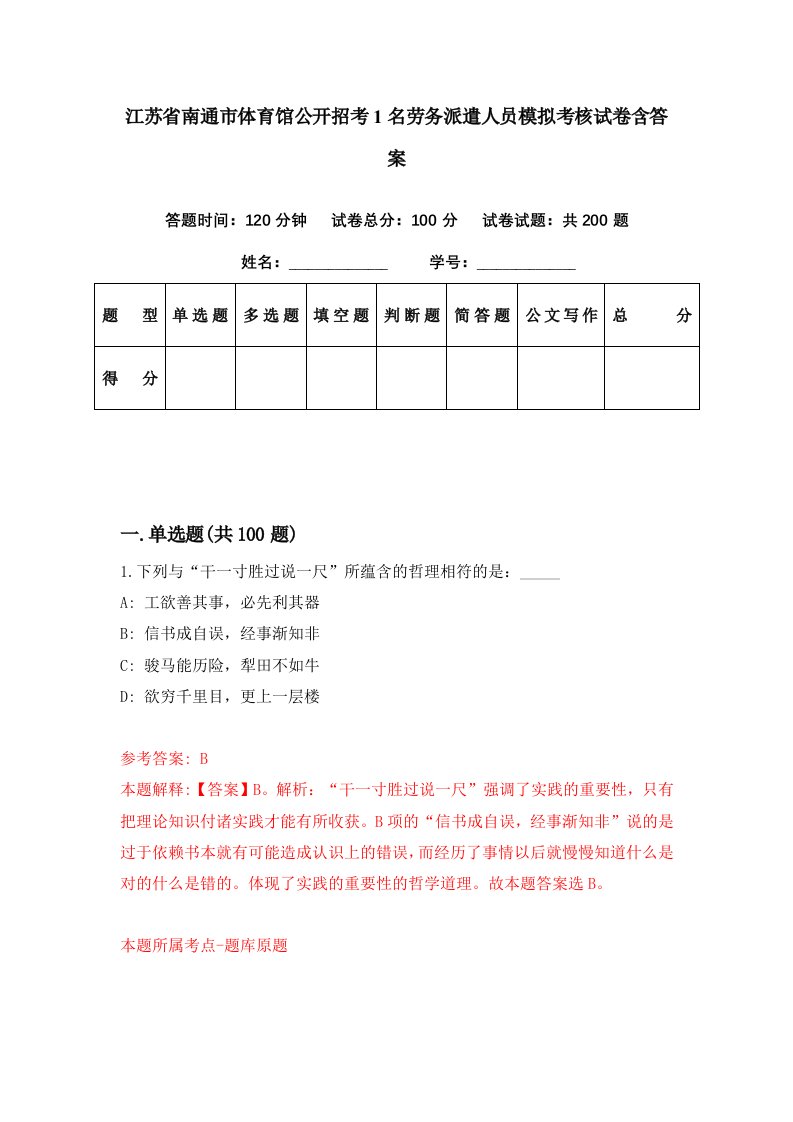 江苏省南通市体育馆公开招考1名劳务派遣人员模拟考核试卷含答案

答题时间：120分钟　试卷总分：100分　试卷试题：共200题

姓名：____________　学号：____________

| 题　型 | 单选题 | 多选题 | 填空题 | 判断题 | 简答题 | 公文写作 | 总　分 |
|---|---|---|---|---|---|---|---|
| 得　分 | | | | | | | |

一.单选题(共100题)

1.下列与“干一寸胜过说一尺”所蕴含的哲理相符的是：_____

A: 工欲善其事，必先利其器

B: 信书成自误，经事渐知非

C: 骏马能历险，犁田不如牛

D: 欲穷千里目，更上一层楼

参考答案: B

本题解释:【答案】B。解析：“干一寸胜过说一尺”强调了实践的重要性，只有把理论知识付诸实践才能有所收获。B项的“信书成自误，经事渐知非”说的是过于依赖书本就有可能造成认识上的错误，而经历了事情以后就慢慢知道什么是对的什么是错的。体现了实践的重要性的哲学道理。故本题答案选B。

本题所属考点-题库原题